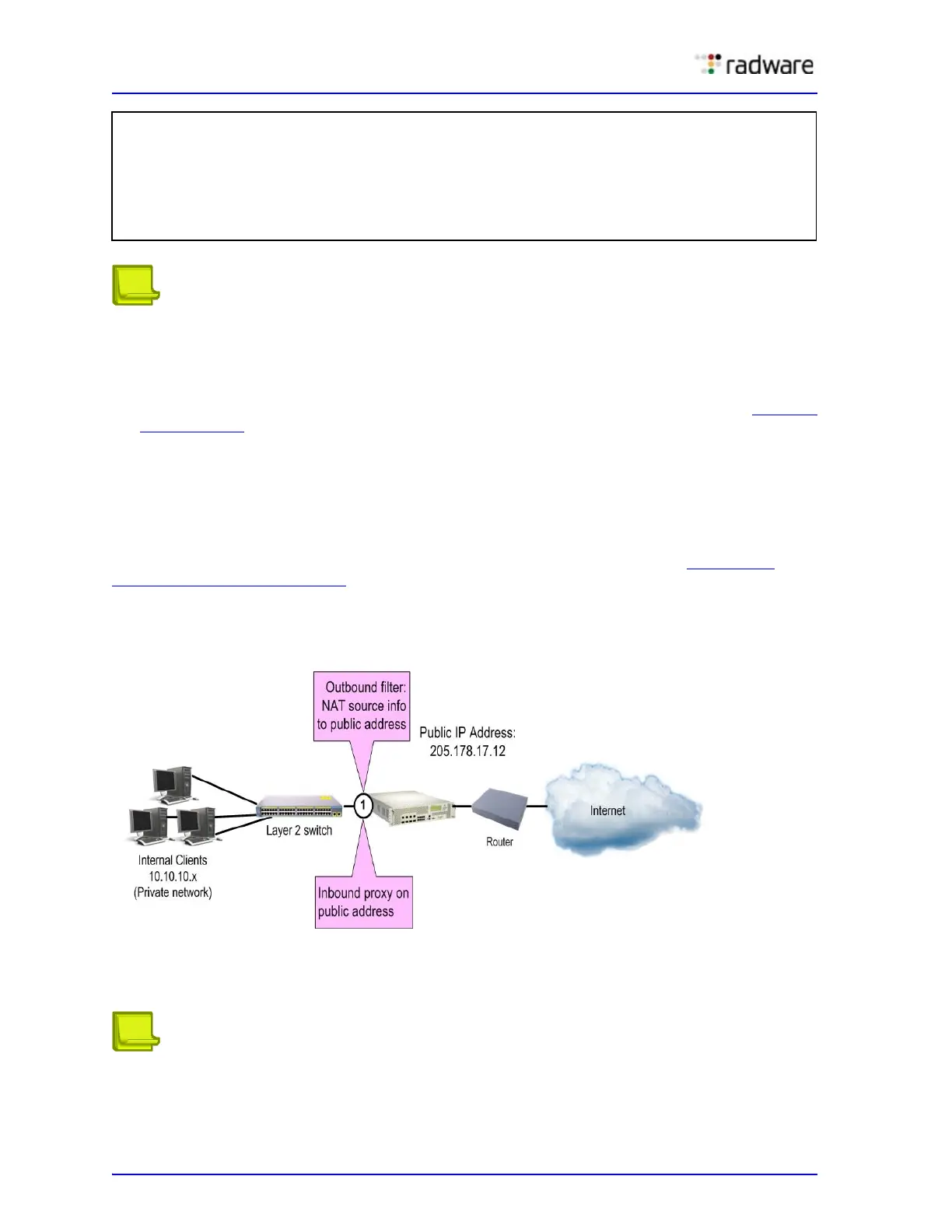 radware

Outbound filter: NAT source info to public address

Public IP Address: 205.178.17.12

1

Layer 2 switch

Router

Internet

Internal Clients 10.10.10.x (Private network)

Inbound proxy on public address